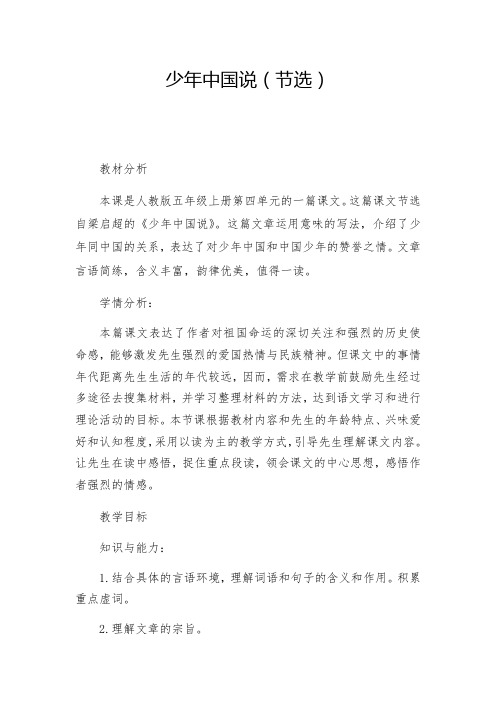 少年中国说（节选）

教材分析

本课是人教版五年级上册第四单元的一篇课文。这篇课文节选自梁启超的《少年中国说》。这篇文章运用意味的写法，介绍了少年同中国的关系，表达了对少年中国和中国少年的赞誉之情。文章言语简练，含义丰富，韵律优美，值得一读。

学情分析：

本篇课文表达了作者对祖国命运的深切关注和强烈的历史使命感，能够激发先生强烈的爱国热情与民族精神。但课文中的事情年代距离先生生活的年代较远，因而，需求在教学前鼓励先生经过多途径去搜集材料，并学习整理材料的方法，达到语文学习和进行理论活动的目标。本节课根据教材内容和先生的年龄特点、兴味爱好和认知程度，采用以读为主的教学方式，引导先生理解课文内容。让先生在读中感悟，捉住重点段读，领会课文的中心思想，感悟作者强烈的情感。

教学目标

知识与能力：

1. 结合具体的言语环境，理解词语和句子的含义和作用。积累重点虚词。

2. 理解文章的宗旨。